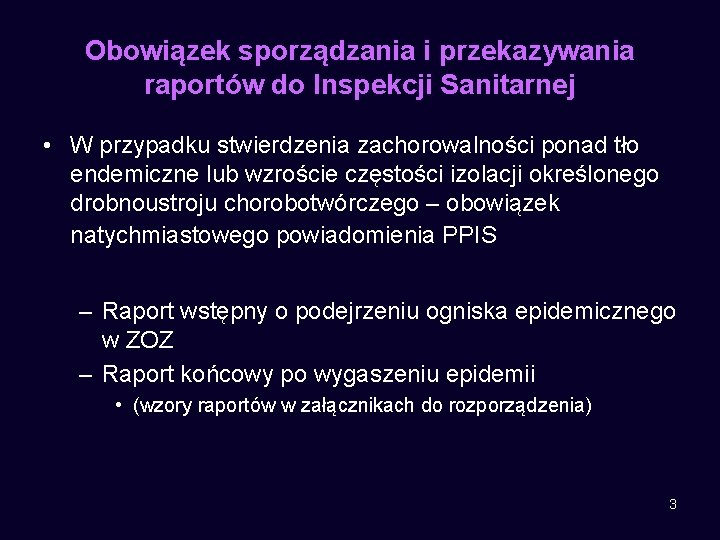 Obowiązek sporządzania i przekazywania raportów do Inspekcji Sanitarnej

• W przypadku stwierdzenia zachorowalności ponad tło endemiczne lub wzroście częstości izolacji określonego drobnoustroju chorobotwórczego – obowiązek natychmiastowego powiadomienia PPIS

– Raport wstępny o podejrzeniu ogniska epidemicznego w ZOZ
– Raport końcowy po wygaszeniu epidemii
• (wzory raportów w załącznikach do rozporządzenia)

3